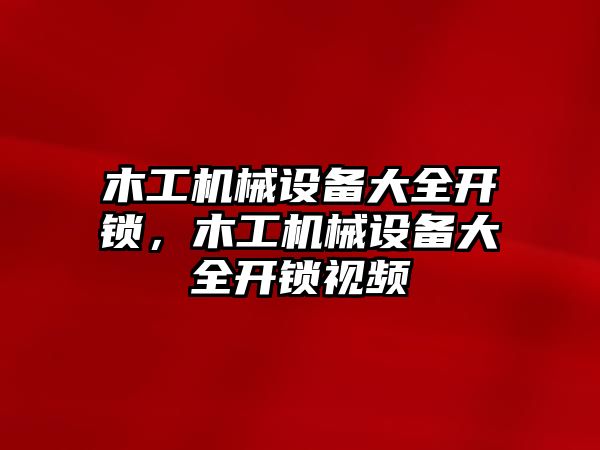 木工机械设备大全开锁，木工机械设备大全开锁视频